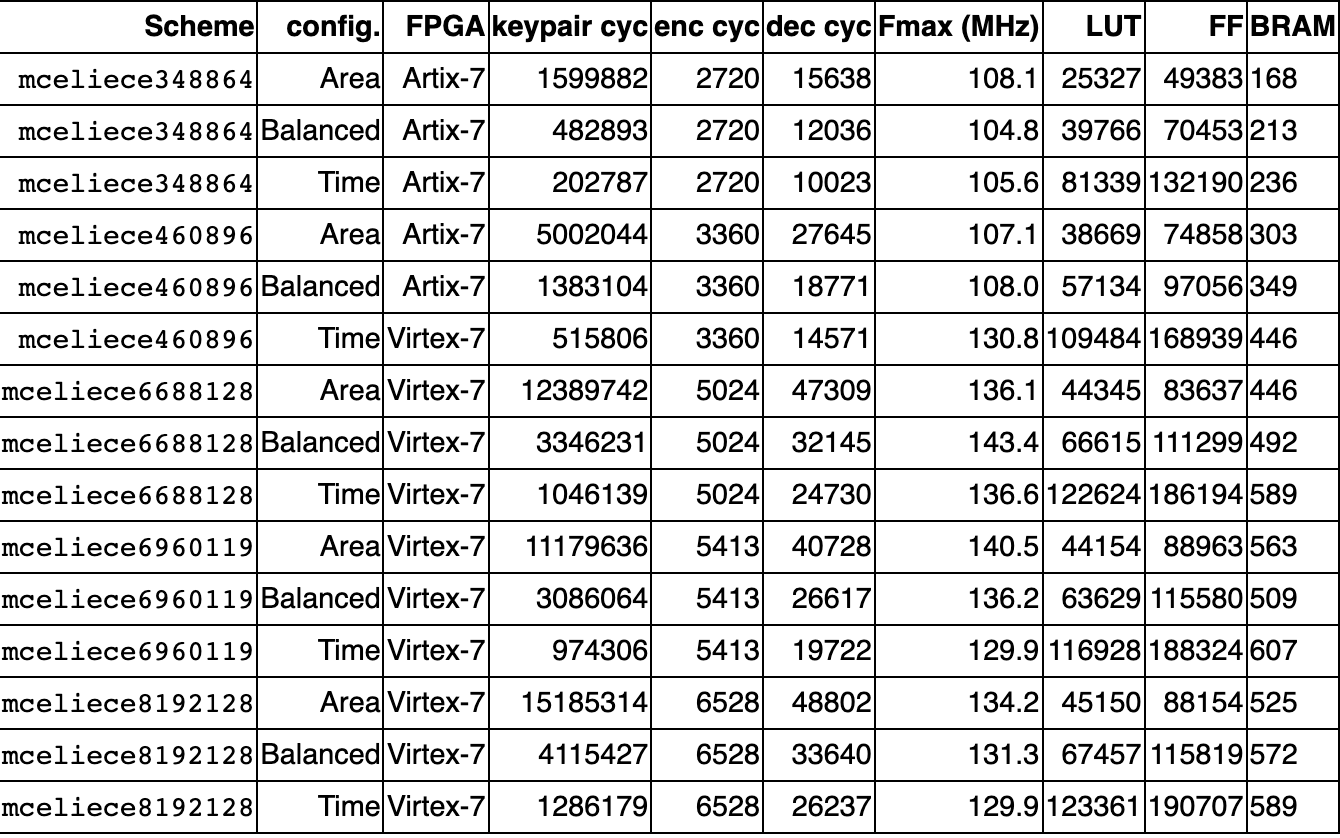 | Scheme | config. | FPGA | keypair cyc | enc cyc | dec cyc | Fmax (MHz) | LUT | FF | BRAM |
|---|---|---|---|---|---|---|---|---|---|
| mceliece348864 | Area | Artix-7 | 1599882 | 2720 | 15638 | 108.1 | 25327 | 49383 | 168 |
| mceliece348864 | Balanced | Artix-7 | 482893 | 2720 | 12036 | 104.8 | 39766 | 70453 | 213 |
| mceliece348864 | Time | Artix-7 | 202787 | 2720 | 10023 | 105.6 | 81339 | 132190 | 236 |
| mceliece460896 | Area | Artix-7 | 5002044 | 3360 | 27645 | 107.1 | 38669 | 74858 | 303 |
| mceliece460896 | Balanced | Artix-7 | 1383104 | 3360 | 18771 | 108.0 | 57134 | 97056 | 349 |
| mceliece460896 | Time | Virtex-7 | 515806 | 3360 | 14571 | 130.8 | 109484 | 168939 | 446 |
| mceliece6688128 | Area | Virtex-7 | 12389742 | 5024 | 47309 | 136.1 | 44345 | 83637 | 446 |
| mceliece6688128 | Balanced | Virtex-7 | 3346231 | 5024 | 32145 | 143.4 | 66615 | 111299 | 492 |
| mceliece6688128 | Time | Virtex-7 | 1046139 | 5024 | 24730 | 136.6 | 122624 | 186194 | 589 |
| mceliece6960119 | Area | Virtex-7 | 11179636 | 5413 | 40728 | 140.5 | 44154 | 88963 | 563 |
| mceliece6960119 | Balanced | Virtex-7 | 3086064 | 5413 | 26617 | 136.2 | 63629 | 115580 | 509 |
| mceliece6960119 | Time | Virtex-7 | 974306 | 5413 | 19722 | 129.9 | 116928 | 188324 | 607 |
| mceliece8192128 | Area | Virtex-7 | 15185314 | 6528 | 48802 | 134.2 | 45150 | 88154 | 525 |
| mceliece8192128 | Balanced | Virtex-7 | 4115427 | 6528 | 33640 | 131.3 | 67457 | 115819 | 572 |
| mceliece8192128 | Time | Virtex-7 | 1286179 | 6528 | 26237 | 129.9 | 123361 | 190707 | 589 |